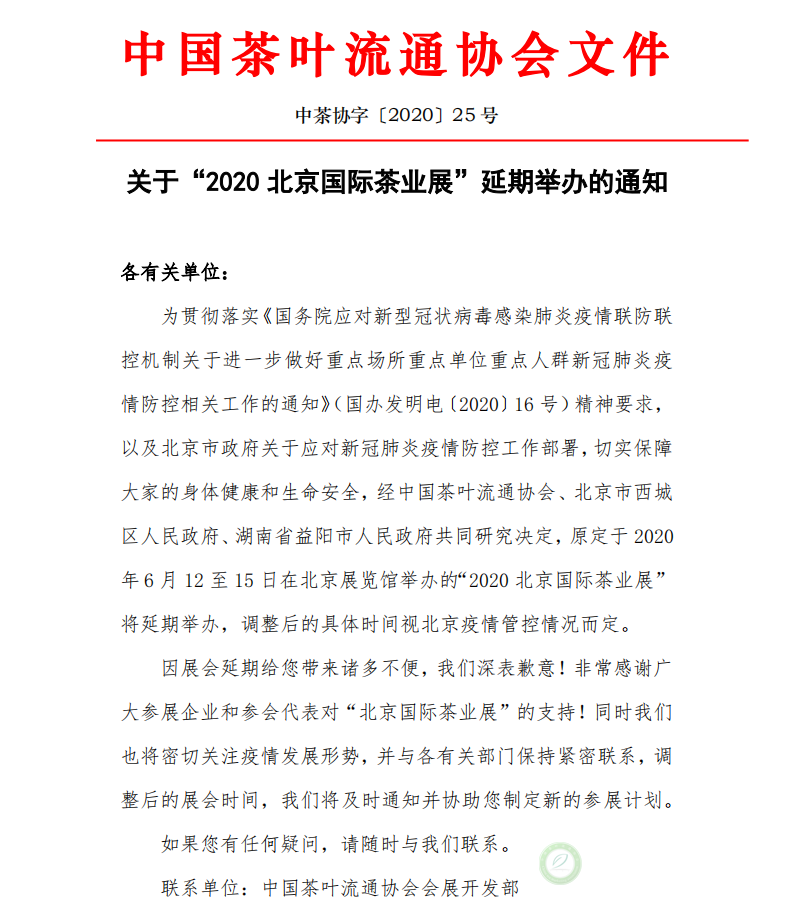 中国茶叶流通协会文件

中茶协字〔2020〕25号

关于“2020北京国际茶业展”延期举办的通知

各有关单位：

为贯彻落实《国务院应对新型冠状病毒感染肺炎疫情联防联控机制关于进一步做好重点场所重点单位重点人群新冠肺炎疫情防控相关工作的通知》（国办发明电〔2020〕16号）精神要求，以及北京市政府关于应对新冠肺炎疫情防控工作部署，切实保障大家的身体健康和生命安全，经中国茶叶流通协会、北京市西城区人民政府、湖南省益阳市人民政府共同研究决定，原定于2020年6月12至15日在北京展览馆举办的“2020北京国际茶业展”将延期举办，调整后的具体时间视北京疫情管控情况而定。

因展会延期给您带来诸多不便，我们深表歉意！非常感谢广大参展企业和参会代表对“北京国际茶业展”的支持！同时我们也将密切关注疫情发展形势，并与各有关部门保持紧密联系，调整后的展会时间，我们将及时通知并协助您制定新的参展计划。

如果您有任何疑问，请随时与我们联系。

联系单位：中国茶叶流通协会会展开发部